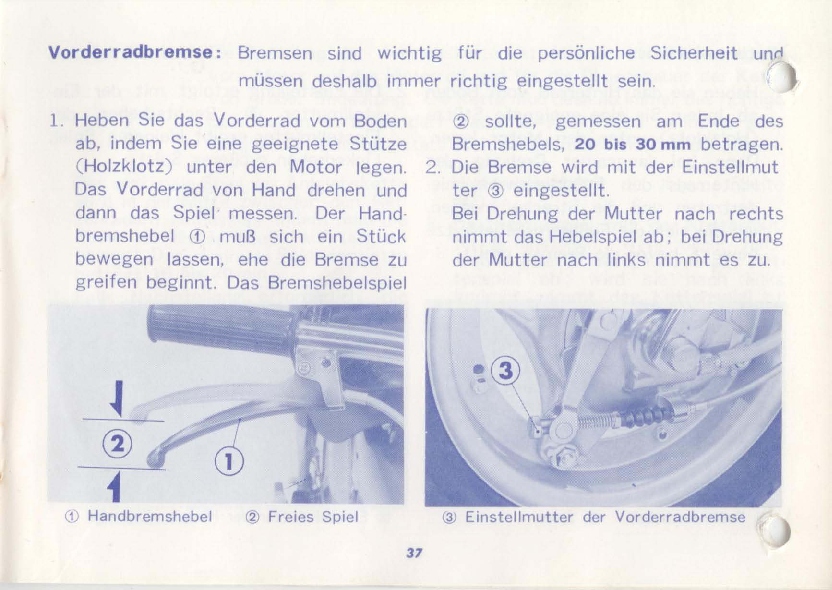 **Vorderradbremse:** Bremsen sind wichtig für die persönliche Sicherheit und müssen deshalb immer richtig eingestellt sein.

1. Heben Sie das Vorderrad vom Boden ab, indem Sie eine geeignete Stütze (Holzklotz) unter den Motor legen. Das Vorderrad von Hand drehen und dann das Spiel messen. Der Handbremshebel ① muß sich ein Stück bewegen lassen, ehe die Bremse zu greifen beginnt. Das Bremshebelspiel ② sollte, gemessen am Ende des Bremshebels, **20 bis 30 mm** betragen.

2. Die Bremse wird mit der Einstellmutter ③ eingestellt.
Bei Drehung der Mutter nach rechts nimmt das Hebelspiel ab; bei Drehung der Mutter nach links nimmt es zu.

②

①

③

① Handbremshebel ② Freies Spiel

③ Einstellmutter der Vorderradbremse

37